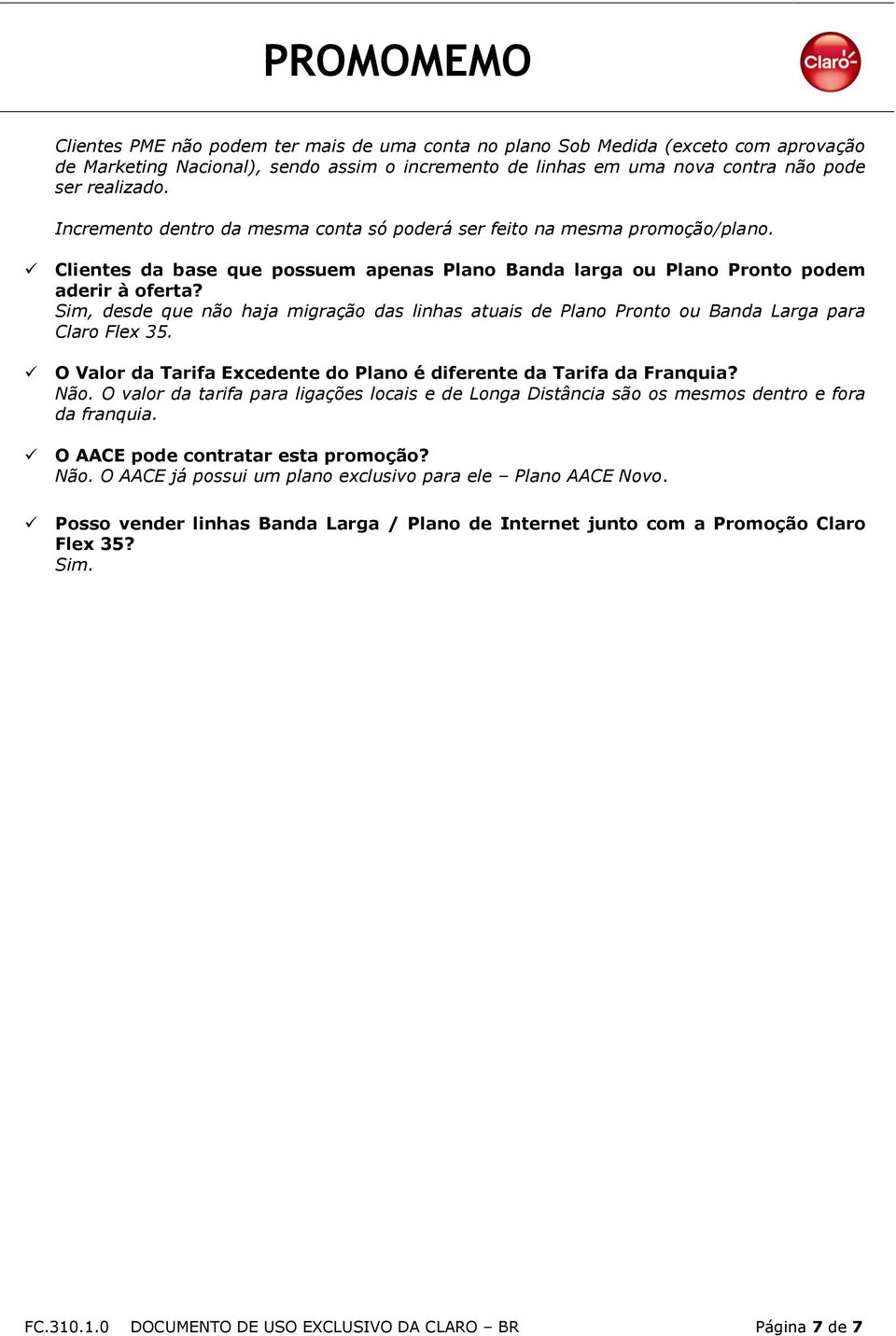 PROMOMEMO

Claro

Clientes PME não podem ter mais de uma conta no plano Sob Medida (exceto com aprovação de Marketing Nacional), sendo assim o incremento de linhas em uma nova contra não pode ser realizado.

Incremento dentro da mesma conta só poderá ser feito na mesma promoção/plano.

✓ Clientes da base que possuem apenas Plano Banda larga ou Plano Pronto podem aderir à oferta?
Sim, desde que não haja migração das linhas atuais de Plano Pronto ou Banda Larga para Claro Flex 35.

✓ O Valor da Tarifa Excedente do Plano é diferente da Tarifa da Franquia?
Não. O valor da tarifa para ligações locais e de Longa Distância são os mesmos dentro e fora da franquia.

✓ O AACE pode contratar esta promoção?
Não. O AACE já possui um plano exclusivo para ele – Plano AACE Novo.

✓ Posso vender linhas Banda Larga / Plano de Internet junto com a Promoção Claro Flex 35?
Sim.

FC.310.1.0 DOCUMENTO DE USO EXCLUSIVO DA CLARO – BR

Página 7 de 7